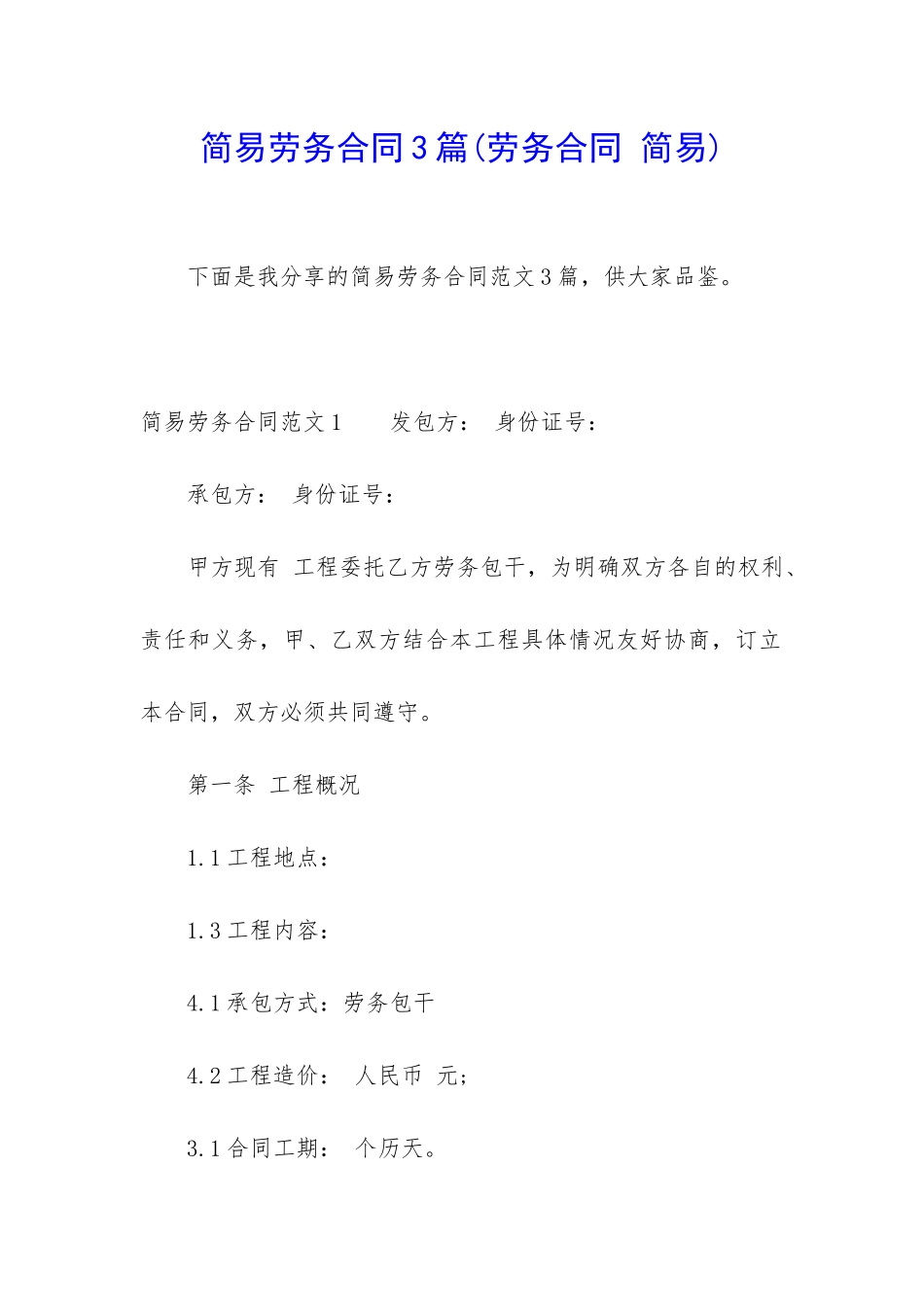 简易劳务合同3篇(劳务合同 简易)

下面是我分享的简易劳务合同范文3篇，供大家品鉴。

简易劳务合同范文1　　发包方：　身份证号：

承包方：　身份证号：

甲方现有 工程委托乙方劳务包干，为明确双方各自的权利、责任和义务，甲、乙双方结合本工程具体情况友好协商，订立本合同，双方必须共同遵守。

第一条 工程概况

1.1工程地点：

1.3工程内容：

4.1承包方式：劳务包干

4.2工程造价：　人民币　元；

3.1合同工期：　个历天。